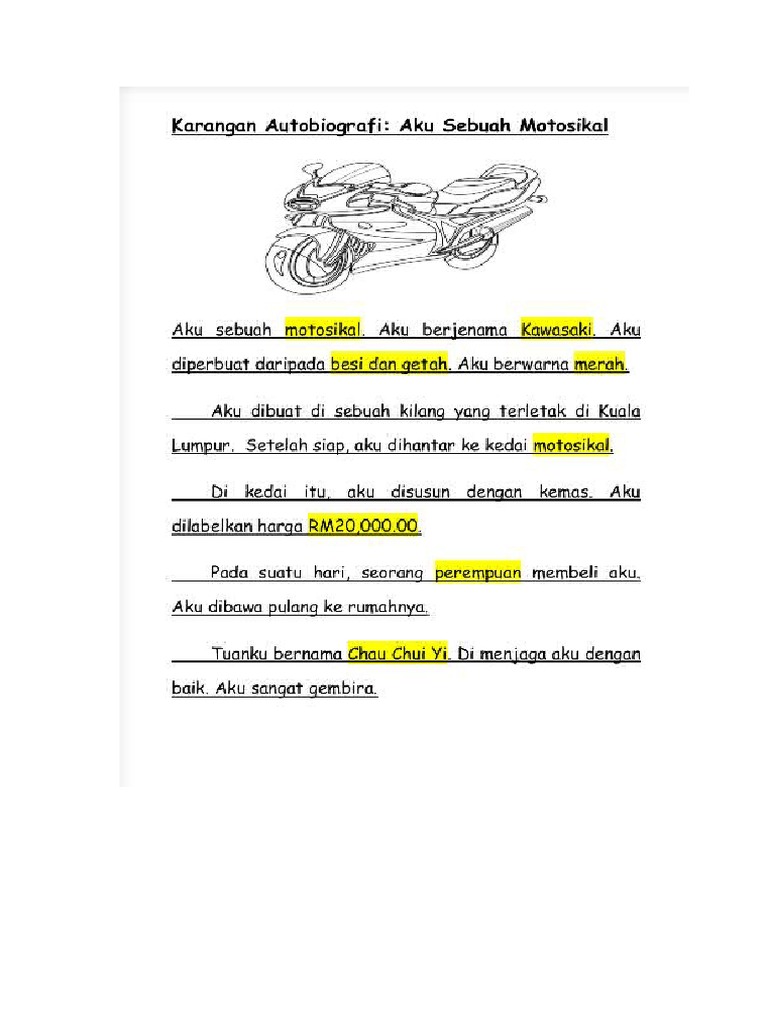 Karangan Autobiografi: Aku Sebuah Motosikal

Aku sebuah motosikal. Aku berjenama Kawasaki. Aku diperbuat daripada besi dan getah. Aku berwarna merah.

Aku dibuat di sebuah kilang yang terletak di Kuala Lumpur. Setelah siap, aku dihantar ke kedai motosikal.

Di kedai itu, aku disusun dengan kemas. Aku dilabelkan harga RM20,000.00.

Pada suatu hari, seorang perempuan membeli aku. Aku dibawa pulang ke rumahnya.

Tuanku bernama Chau Chui Yi. Di menjaga aku dengan baik. Aku sangat gembira.